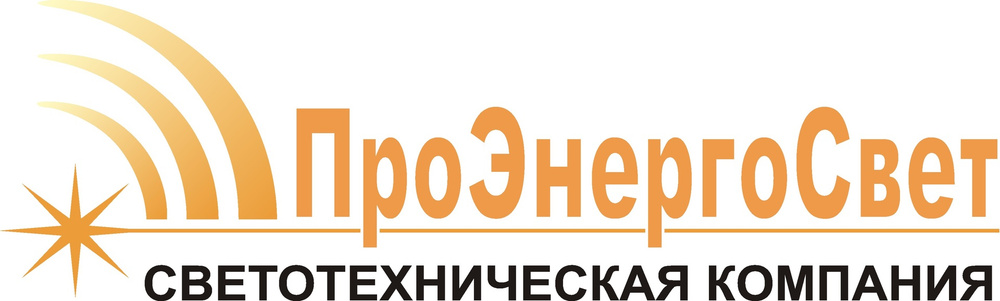 ПроЭнергоСвет
СВЕТОТЕХНИЧЕСКАЯ КОМПАНИЯ